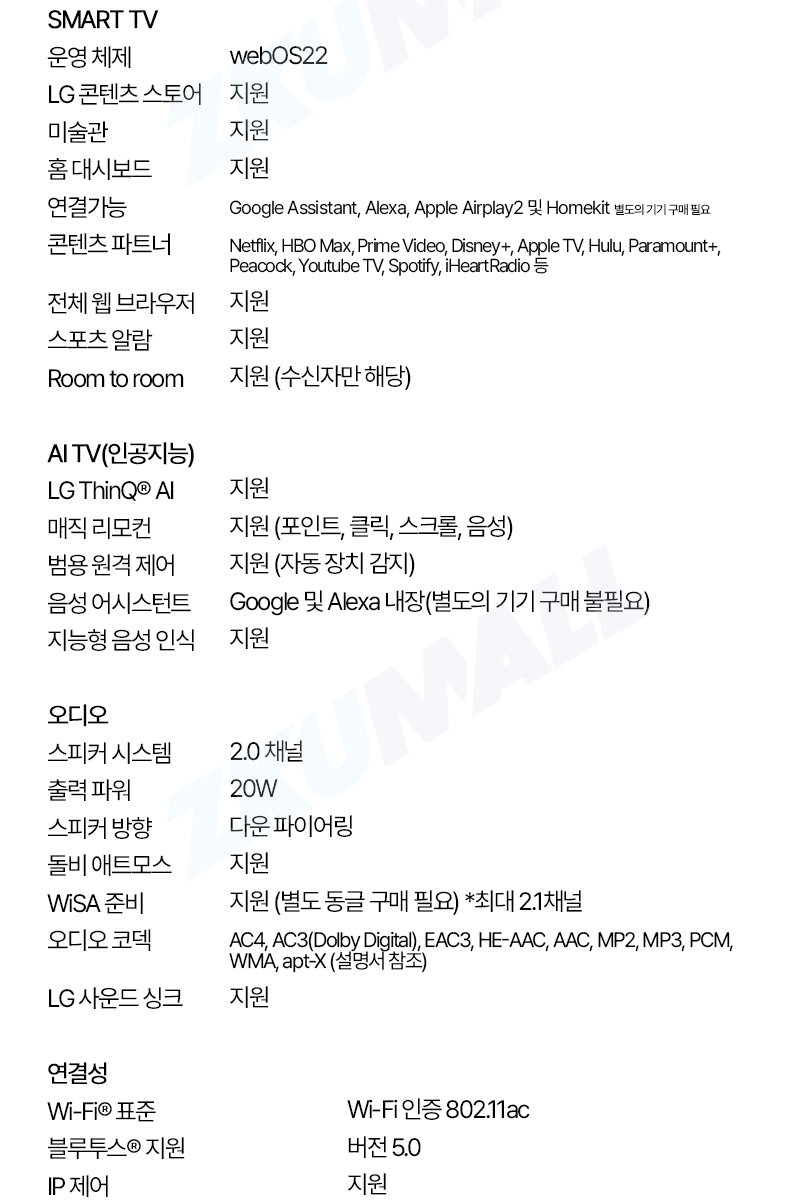 SMART TV

| | |
|---|---|
| 운영 체제 | webOS22 |
| LG 콘텐츠 스토어 | 지원 |
| 미술관 | 지원 |
| 홈 대시보드 | 지원 |
| 연결가능 | Google Assistant, Alexa, Apple Airplay2 및 Homekit 별도의 기기 구매 필요 |
| 콘텐츠 파트너 | Netflix, HBO Max, Prime Video, Disney+, Apple TV, Hulu, Paramount+, Peacock, Youtube TV, Spotify, iHeartRadio 등 |
| 전체 웹 브라우저 | 지원 |
| 스포츠 알람 | 지원 |
| Room to room | 지원 (수신자만 해당) |

AI TV(인공지능)

| | |
|---|---|
| LG ThinQ® AI | 지원 |
| 매직 리모컨 | 지원 (포인트, 클릭, 스크롤, 음성) |
| 범용 원격 제어 | 지원 (자동 장치 감지) |
| 음성 어시스턴트 | Google 및 Alexa 내장(별도의 기기 구매 불필요) |
| 지능형 음성 인식 | 지원 |

오디오

| | |
|---|---|
| 스피커 시스템 | 2.0 채널 |
| 출력 파워 | 20W |
| 스피커 방향 | 다운 파이어링 |
| 돌비 애트모스 | 지원 |
| WiSA 준비 | 지원 (별도 동글 구매 필요) *최대 2.1채널 |
| 오디오 코덱 | AC4, AC3(Dolby Digital), EAC3, HE-AAC, AAC, MP2, MP3, PCM, WMA, apt-X (설명서 참조) |
| LG 사운드 싱크 | 지원 |

연결성

| | |
|---|---|
| Wi-Fi® 표준 | Wi-Fi 인증 802.11ac |
| 블루투스® 지원 | 버전 5.0 |
| IP 제어 | 지원 |

ZKUMALL